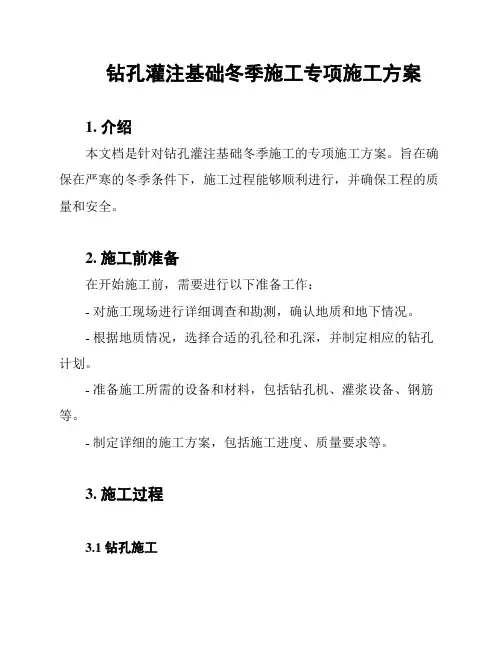 钻孔灌注基础冬季施工专项施工方案

1. 介绍

本文档是针对钻孔灌注基础冬季施工的专项施工方案。旨在确保在严寒的冬季条件下，施工过程能够顺利进行，并确保工程的质量和安全。

2. 施工前准备

在开始施工前，需要进行以下准备工作：

- 对施工现场进行详细调查和勘测，确认地质和地下情况。

- 根据地质情况，选择合适的孔径和孔深，并制定相应的钻孔计划。

- 准备施工所需的设备和材料，包括钻孔机、灌浆设备、钢筋等。

- 制定详细的施工方案，包括施工进度、质量要求等。

3. 施工过程

3.1 钻孔施工